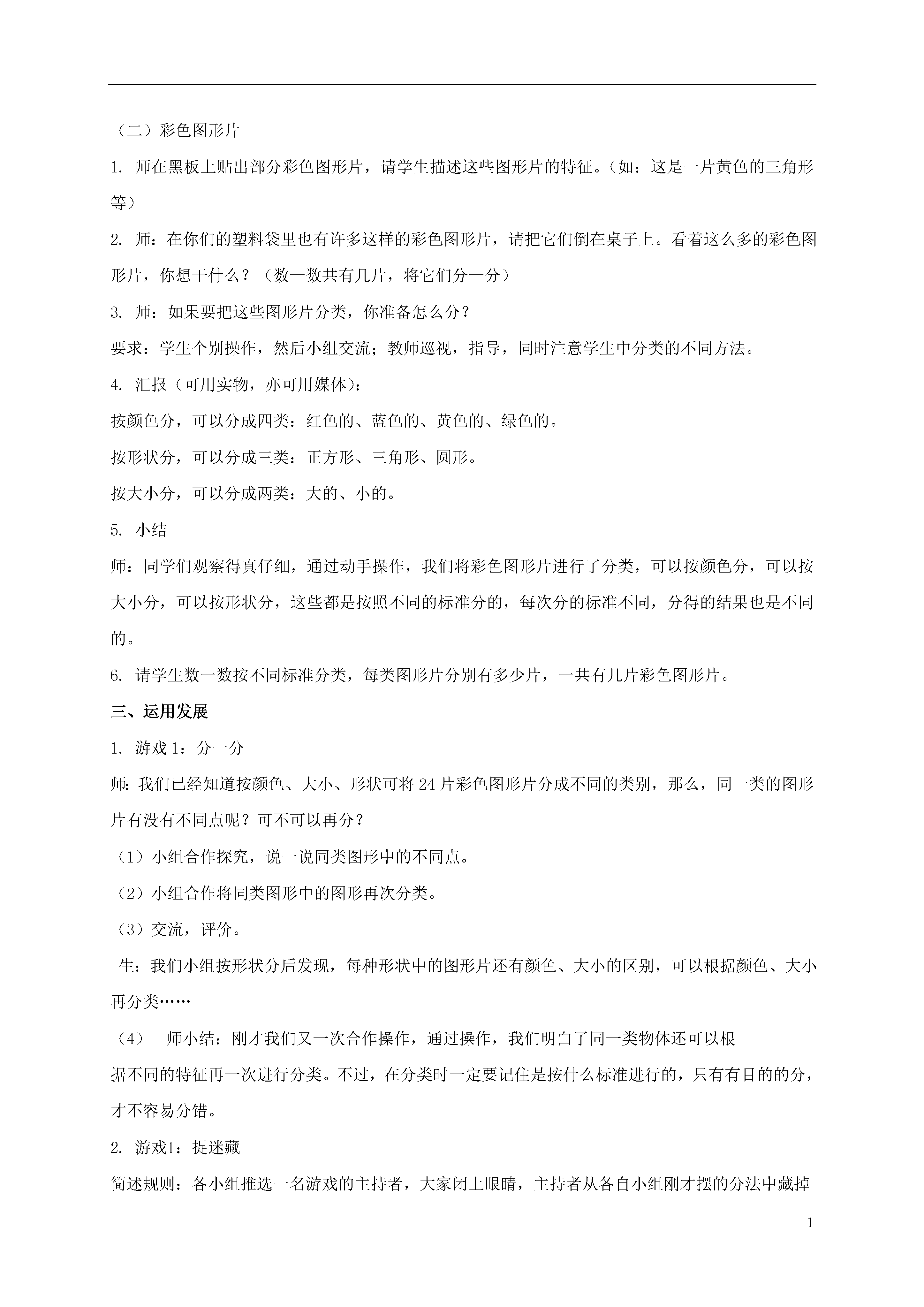 （二）彩色图形片

1. 师在黑板上贴出部分彩色图形片，请学生描述这些图形片的特征。（如：这是一片黄色的三角形等）

2. 师：在你们的塑料袋里也有许多这样的彩色图形片，请把它们倒在桌子上。看着这么多的彩色图形片，你想干什么？（数一数共有几片，将它们分一分）

3. 师：如果要把这些图形片分类，你准备怎么分？

要求：学生个别操作，然后小组交流；教师巡视，指导，同时注意学生中分类的不同方法。

4. 汇报（可用实物，亦可用媒体）：

按颜色分，可以分成四类：红色的、蓝色的、黄色的、绿色的。

按形状分，可以分成三类：正方形、三角形、圆形。

按大小分，可以分成两类：大的、小的。

5. 小结

师：同学们观察得真仔细，通过动手操作，我们将彩色图形片进行了分类，可以按颜色分，可以按大小分，可以按形状分，这些都是按照不同的标准分的，每次分的标准不同，分得的结果也是不同的。

6. 请学生数一数按不同标准分类，每类图形片分别有多少片，一共有几片彩色图形片。

三、运用发展

1. 游戏 1：分一分

师：我们已经知道按颜色、大小、形状可将 24 片彩色图形片分成不同的类别，那么，同一类的图形片有没有不同点呢？可不可以再分？

（1）小组合作探究，说一说同类图形中的不同点。

（2）小组合作将同类图形中的图形再次分类。

（3）交流，评价。

生：我们小组按形状分后发现，每种形状中的图形片还有颜色、大小的区别，可以根据颜色、大小再分类……

（4） 师小结：刚才我们又一次合作操作，通过操作，我们明白了同一类物体还可以根据不同的特征再一次进行分类。不过，在分类时一定要记住是按什么标准进行的，只有有目的的分，才不容易分错。

2. 游戏1：捉迷藏

简述规则：各小组推选一名游戏的主持者，大家闭上眼睛，主持者从各自小组刚才摆的分法中藏掉

1